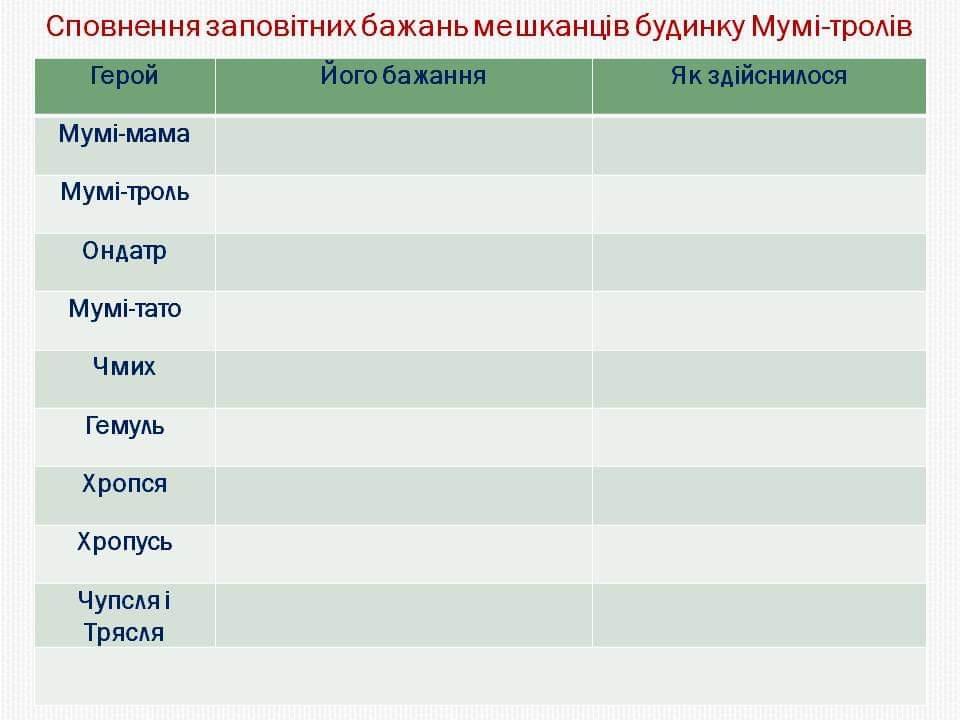 Сповнення заповітних бажань мешканців будинку Мумі-тролів

| Герой | Його бажання | Як здійснилося |
|---|---|---|
| Мумі-мама | | |
| Мумі-троль | | |
| Ондатр | | |
| Мумі-тато | | |
| Чмих | | |
| Гемуль | | |
| Хропся | | |
| Хропусь | | |
| Чупсля і Трясля | | |
| | | |